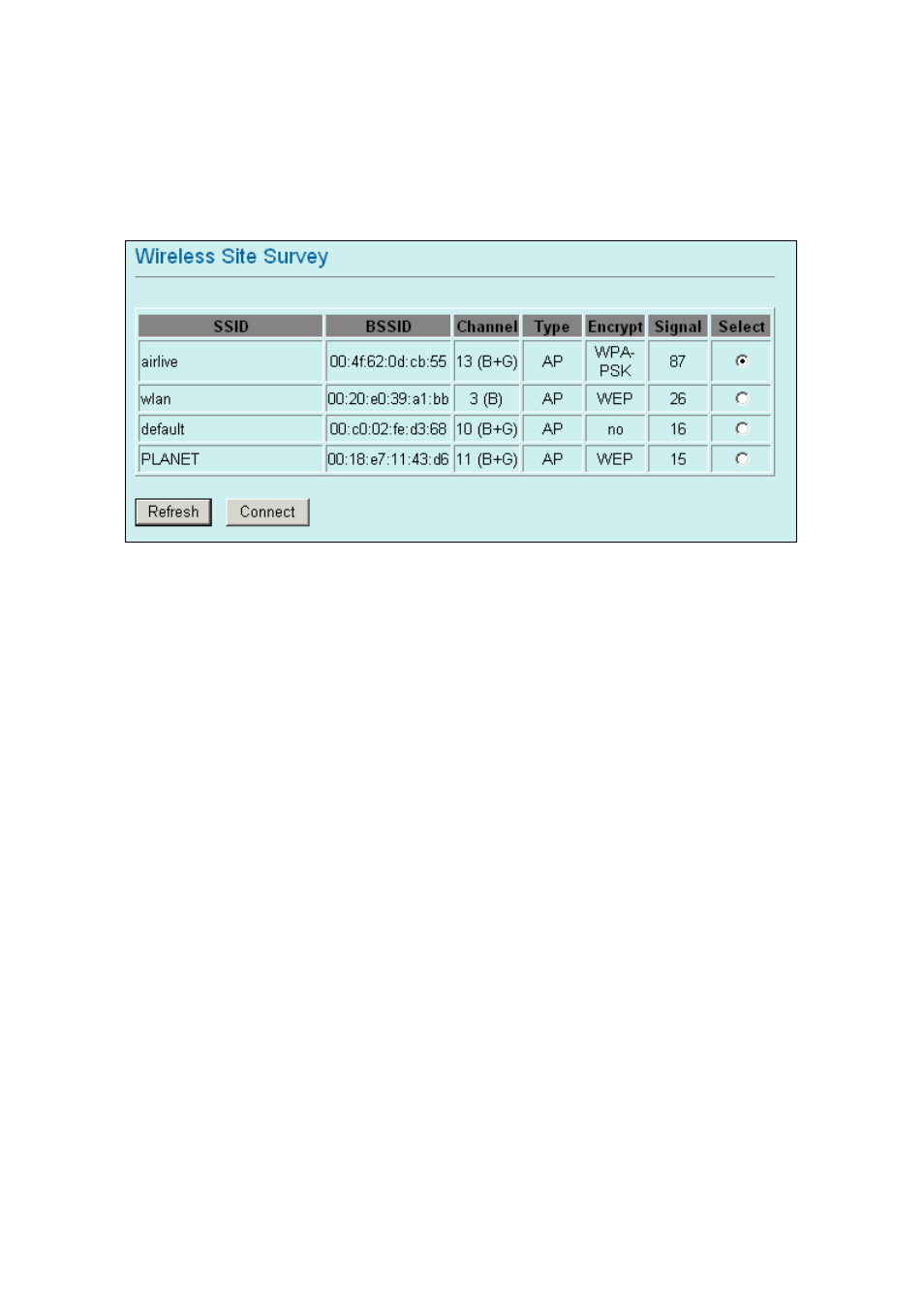 Wireless Site Survey

| SSID | BSSID | Channel | Type | Encrypt | Signal | Select |
|---|---|---|---|---|---|---|
| airlive | 00:4f:62:0d:cb:55 | 13 (B+G) | AP | WPA-PSK | 87 | |
| wlan | 00:20:e0:39:a1:bb | 3 (B) | AP | WEP | 26 | |
| default | 00:c0:02:fe:d3:68 | 10 (B+G) | AP | no | 16 | |
| PLANET | 00:18:e7:11:43:d6 | 11 (B+G) | AP | WEP | 15 | |

Refresh Connect